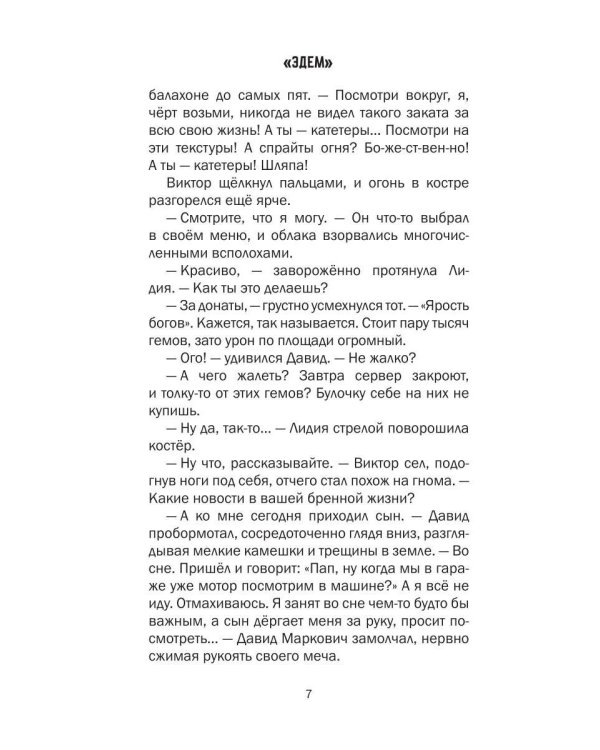 «ЭДЕМ»

балахоне до самых пят. — Посмотри вокруг, я, чёрт возьми, никогда не видел такого заката за всю свою жизнь! А ты — катетеры... Посмотри на эти текстуры! А спрайты огня? Бо-же-ст-вен-но! А ты — катетеры! Шляпа!

Виктор щёлкнул пальцами, и огонь в костре разгорелся ещё ярче.

— Смотрите, что я могу. — Он что-то выбрал в своём меню, и облака взорвались многочисленными всполохами.

— Красиво, — заворожённо протянула Лидия. — Как ты это делаешь?

— За донаты, — грустно усмехнулся тот. — «Ярость богов». Кажется, так называется. Стоит пару тысяч гемов, зато урон по площади огромный.

— Ого! — удивился Давид. — Не жалко?

— А чего жалеть? Завтра сервер закроют, и толку-то от этих гемов? Булочку себе на них не купишь.

— Ну да, так-то... — Лидия стрелой поворошила костёр.

— Ну что, рассказывайте. — Виктор сел, подогнув ноги под себя, отчего стал похож на гнома. — Какие новости в вашей бренной жизни?

— А ко мне сегодня приходил сын. — Давид пробормотал, сосредоточенно глядя вниз, разглядывая мелкие камешки и трещины в земле. — Во сне. Пришёл и говорит: «Пап, ну когда мы в гараже уже мотор посмотрим в машине?» А я всё не иду. Отмахиваюсь. Я занят во сне чем-то будто бы важным, а сын дёргает меня за руку, просит посмотреть... — Давид Маркович замолчал, нервно сжимая рукоять своего меча.

7